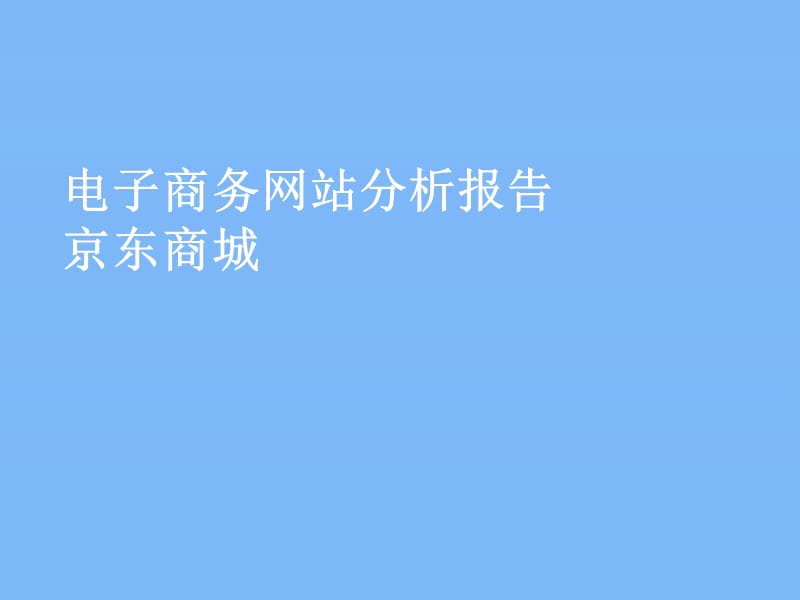 电子商务网站分析报告
京东商城